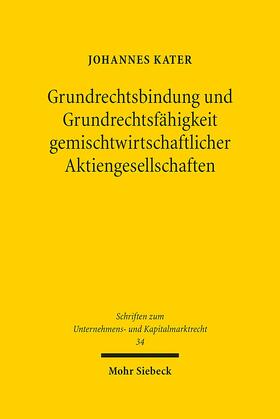 JOHANNES KATER

Grundrechtsbindung und Grundrechtsfähigkeit gemischtwirtschaftlicher Aktiengesellschaften

Schriften zum Unternehmens- und Kapitalmarktrecht
34

Mohr Siebeck